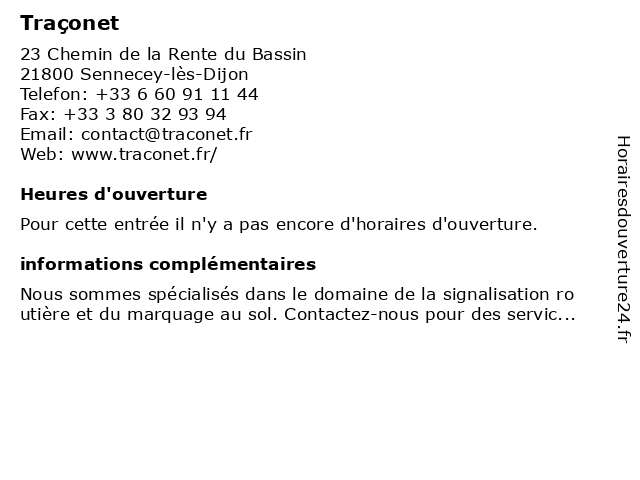 Traçonet

23 Chemin de la Rente du Bassin
21800 Sennecey-lès-Dijon
Telefon: +33 6 60 91 11 44
Fax: +33 3 80 32 93 94
Email: contact@traconet.fr
Web: www.traconet.fr/

Heures d'ouverture

Pour cette entrée il n'y a pas encore d'horaires d'ouverture.

informations complémentaires

Nous sommes spécialisés dans le domaine de la signalisation routière et du marquage au sol. Contactez-nous pour des servic...

Horairesdouverture24.fr